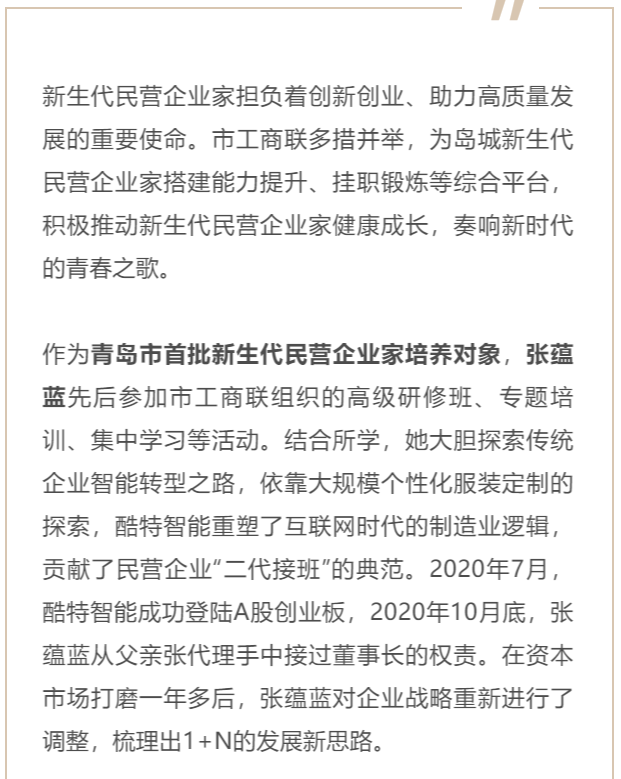 新生代民营企业家担负着创新创业、助力高质量发展的重要使命。市工商联多措并举，为岛城新生代民营企业家搭建能力提升、挂职锻炼等综合平台，积极推动新生代民营企业家健康成长，奏响新时代的青春之歌。

作为青岛市首批新生代民营企业家培养对象，张蕴蓝先后参加市工商联组织的高级研修班、专题培训、集中学习等活动。结合所学，她大胆探索传统企业智能转型之路，依靠大规模个性化服装定制的探索，酷特智能重塑了互联网时代的制造业逻辑，贡献了民营企业“二代接班”的典范。2020年7月，酷特智能成功登陆A股创业板，2020年10月底，张蕴蓝从父亲张代理手中接过董事长的权责。在资本市场打磨一年多后，张蕴蓝对企业战略重新进行了调整，梳理出1+N的发展新思路。